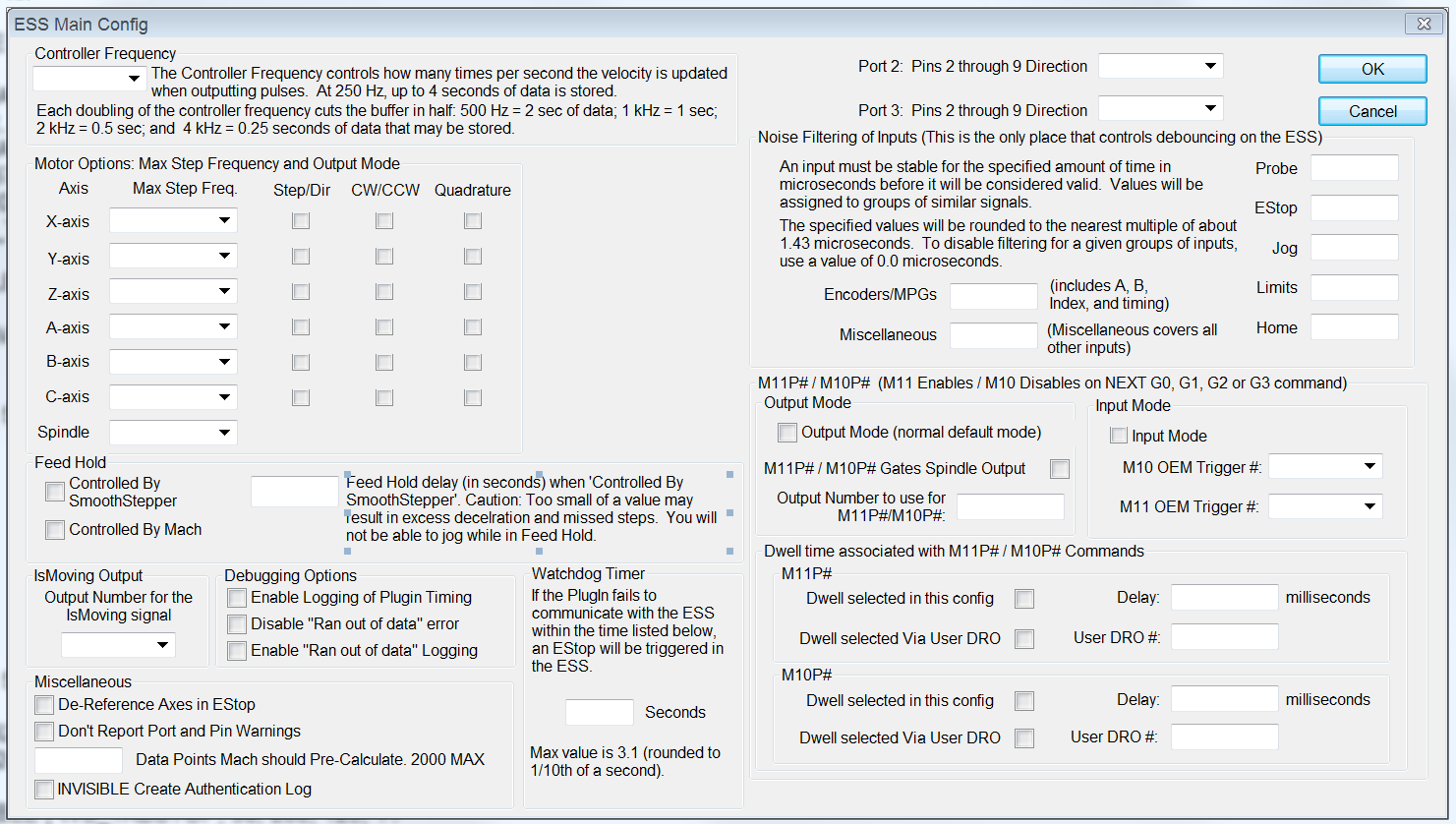 ESS Main Config

Controller Frequency

The Controller Frequency controls how many times per second the velocity is updated when outputting pulses. At 250 Hz, up to 4 seconds of data is stored.

Each doubling of the controller frequency cuts the buffer in half: 500 Hz = 2 sec of data; 1 kHz = 1 sec; 2 kHz = 0.5 sec; and 4 kHz = 0.25 seconds of data that may be stored.

Motor Options: Max Step Frequency and Output Mode

| Axis | Max Step Freq. | Step/Dir | CW/CCW | Quadrature |
|---|---|---|---|---|
| X-axis | | | | |
| Y-axis | | | | |
| Z-axis | | | | |
| A-axis | | | | |
| B-axis | | | | |
| C-axis | | | | |
| Spindle | | | | |

Feed Hold

Controlled By SmoothStepper

Controlled By Mach

Feed Hold delay (in seconds) when 'Controlled By SmoothStepper'. Caution: Too small of a value may result in excess decelration and missed steps. You will not be able to jog while in Feed Hold.

IsMoving Output

Output Number for the IsMoving signal

Debugging Options

Enable Logging of Plugin Timing

Disable "Ran out of data" error

Enable "Ran out of data" Logging

Watchdog Timer

If the PlugIn fails to communicate with the ESS within the time listed below, an EStop will be triggered in the ESS.

Seconds

Max value is 3.1 (rounded to 1/10th of a second).

Miscellaneous

De-Reference Axes in EStop

Don't Report Port and Pin Warnings

Data Points Mach should Pre-Calculate. 2000 MAX

INVISIBLE Create Authentication Log

Port 2: Pins 2 through 9 Direction

Port 3: Pins 2 through 9 Direction

OK

Cancel

Noise Filtering of Inputs (This is the only place that controls debouncing on the ESS)

An input must be stable for the specified amount of time in microseconds before it will be considered valid. Values will be assigned to groups of similar signals.

The specified values will be rounded to the nearest multiple of about 1.43 microseconds. To disable filtering for a given groups of inputs, use a value of 0.0 microseconds.

Encoders/MPGs (includes A, B, Index, and timing)

Miscellaneous (Miscellaneous covers all other inputs)

Probe

EStop

Jog

Limits

Home

M11P# / M10P# (M11 Enables / M10 Disables on NEXT G0, G1, G2 or G3 command)

Output Mode

Output Mode (normal default mode)

M11P# / M10P# Gates Spindle Output

Output Number to use for M11P#/M10P#:

Input Mode

Input Mode

M10 OEM Trigger #:

M11 OEM Trigger #:

Dwell time associated with M11P# / M10P# Commands

M11P#

Dwell selected in this config

Delay: milliseconds

Dwell selected Via User DRO

User DRO #:

M10P#

Dwell selected in this config

Delay: milliseconds

Dwell selected Via User DRO

User DRO #: